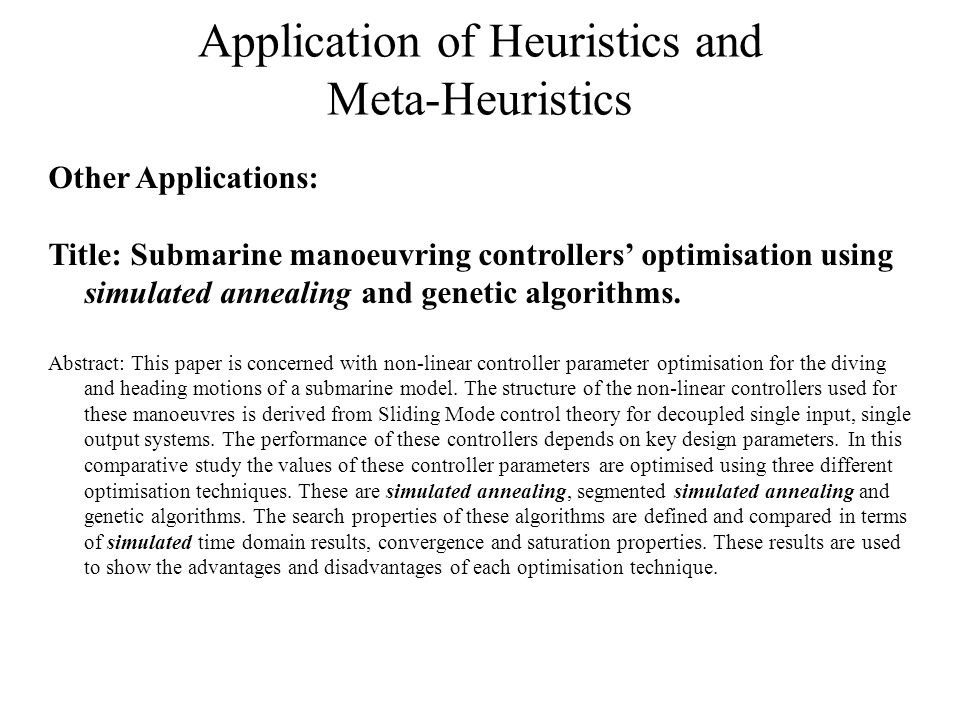 Application of Heuristics and Meta-Heuristics

Other Applications:

Title: Submarine manoeuvring controllers' optimisation using simulated annealing and genetic algorithms.

Abstract: This paper is concerned with non-linear controller parameter optimisation for the diving and heading motions of a submarine model. The structure of the non-linear controllers used for these manoeuvres is derived from Sliding Mode control theory for decoupled single input, single output systems. The performance of these controllers depends on key design parameters. In this comparative study the values of these controller parameters are optimised using three different optimisation techniques. These are simulated annealing, segmented simulated annealing and genetic algorithms. The search properties of these algorithms are defined and compared in terms of simulated time domain results, convergence and saturation properties. These results are used to show the advantages and disadvantages of each optimisation technique.